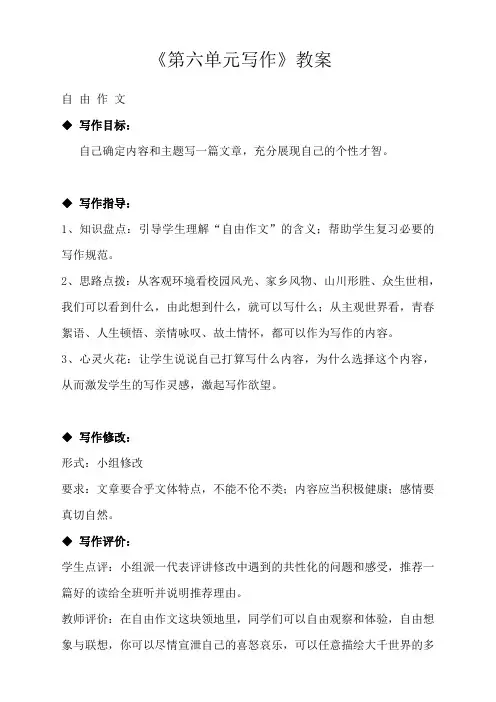 《第六单元写作》教案

自 由 作 文

◆ 写作目标：

自己确定内容和主题写一篇文章，充分展现自己的个性才智。

◆ 写作指导：

1、知识盘点：引导学生理解“自由作文”的含义；帮助学生复习必要的写作规范。

2、思路点拨：从客观环境看校园风光、家乡风物、山川形胜、众生世相，我们可以看到什么，由此想到什么，就可以写什么；从主观世界看，青春絮语、人生顿悟、亲情咏叹、故土情怀，都可以作为写作的内容。

3、心灵火花：让学生说说自己打算写什么内容，为什么选择这个内容，从而激发学生的写作灵感，激起写作欲望。

◆ 写作修改：

形式：小组修改

要求：文章要合乎文体特点，不能不伦不类；内容应当积极健康；感情要真切自然。

◆ 写作评价：

学生点评：小组派一代表评讲修改中遇到的共性化的问题和感受，推荐一篇好的读给全班听并说明推荐理由。

教师评价：在自由作文这块领地里，同学们可以自由观察和体验，自由想象与联想，你可以尽情宣泄自己的喜怒哀乐，可以任意描绘大千世界的多